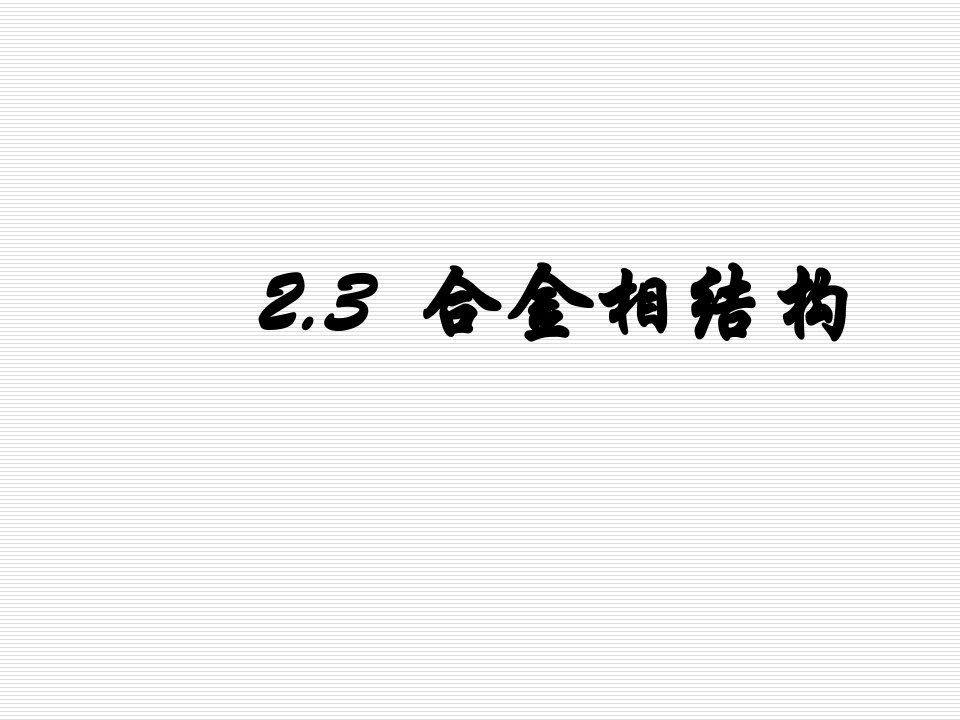 2.3 合金相结构